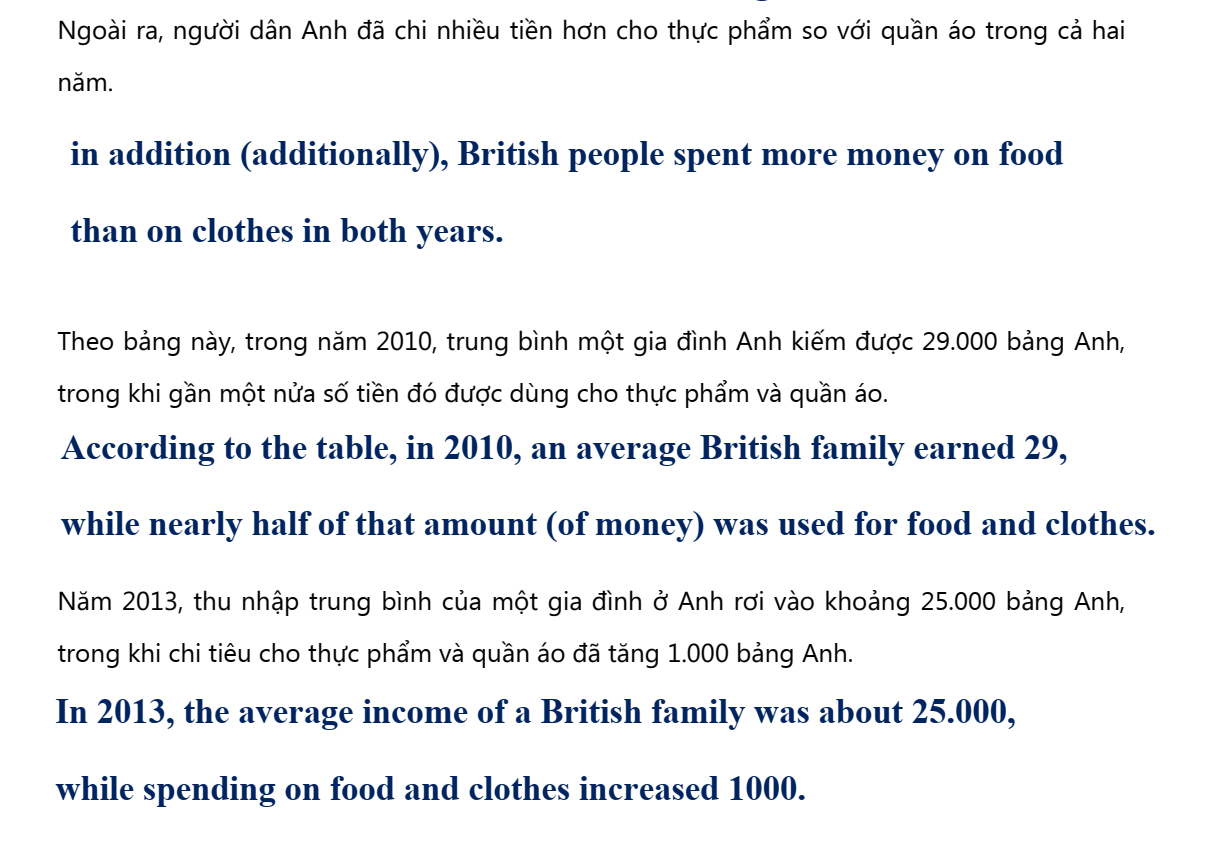 Ngoài ra, người dân Anh đã chi nhiều tiền hơn cho thực phẩm so với quần áo trong cả hai năm.

in addition (additionally), British people spent more money on food than on clothes in both years.

Theo bảng này, trong năm 2010, trung bình một gia đình Anh kiếm được 29.000 bảng Anh, trong khi gần một nửa số tiền đó được dùng cho thực phẩm và quần áo.

According to the table, in 2010, an average British family earned 29, while nearly half of that amount (of money) was used for food and clothes.

Năm 2013, thu nhập trung bình của một gia đình ở Anh rơi vào khoảng 25.000 bảng Anh, trong khi chi tiêu cho thực phẩm và quần áo đã tăng 1.000 bảng Anh.

In 2013, the average income of a British family was about 25.000, while spending on food and clothes increased 1000.